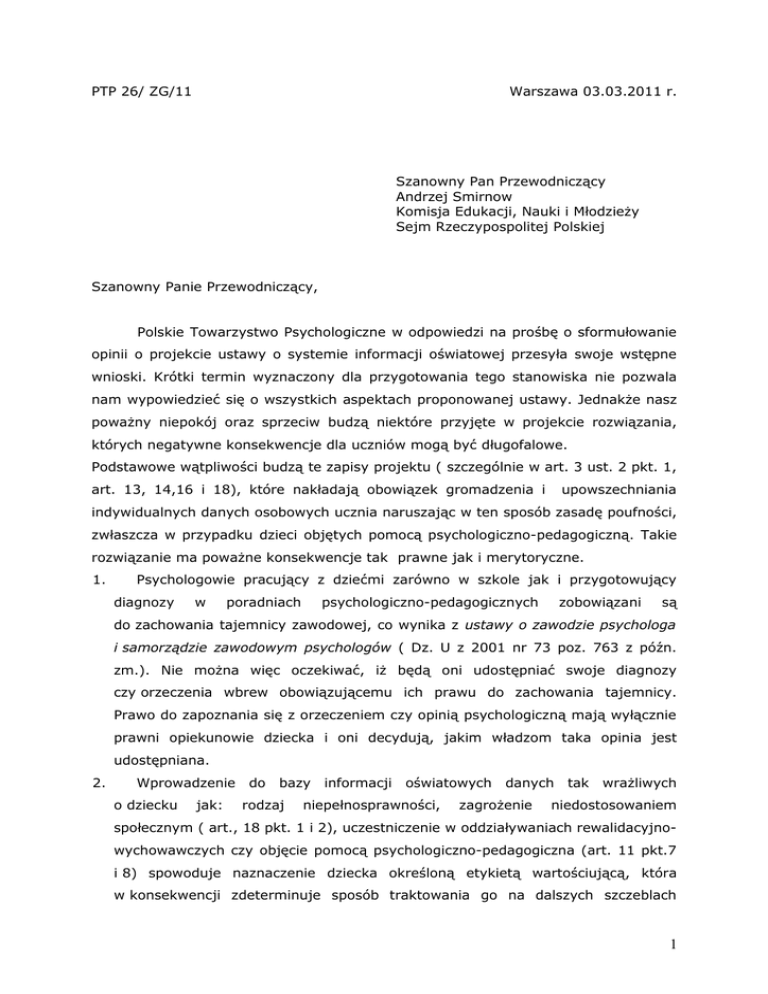 PTP 26/ ZG/11

Warszawa 03.03.2011 r.

Szanowny Pan Przewodniczący
Andrzej Smirnow
Komisja Edukacji, Nauki i Młodzieży
Sejm Rzeczypospolitej Polskiej

Szanowny Panie Przewodniczący,

Polskie Towarzystwo Psychologiczne w odpowiedzi na prośbę o sformułowanie opinii o projekcie ustawy o systemie informacji oświatowej przesyła swoje wstępne wnioski. Krótki termin wyznaczony dla przygotowania tego stanowiska nie pozwala nam wypowiedzieć się o wszystkich aspektach proponowanej ustawy. Jednakże nasz poważny niepokój oraz sprzeciw budzą niektóre przyjęte w projekcie rozwiązania, których negatywne konsekwencje dla uczniów mogą być długofalowe.
Podstawowe wątpliwości budzą te zapisy projektu ( szczególnie w art. 3 ust. 2 pkt. 1, art. 13, 14,16 i 18), które nakładają obowiązek gromadzenia i upowszechniania indywidualnych danych osobowych ucznia naruszając w ten sposób zasadę poufności, zwłaszcza w przypadku dzieci objętych pomocą psychologiczno-pedagogiczną. Takie rozwiązanie ma poważne konsekwencje tak prawne jak i merytoryczne.

1. Psychologowie pracujący z dziećmi zarówno w szkole jak i przygotowujący diagnozy w poradniach psychologiczno-pedagogicznych zobowiązani są do zachowania tajemnicy zawodowej, co wynika z ustawy o zawodzie psychologa i samorządzie zawodowym psychologów ( Dz. U z 2001 nr 73 poz. 763 z późn. zm.). Nie można więc oczekiwać, iż będą oni udostępniać swoje diagnozy czy orzeczenia wbrew obowiązującemu ich prawu do zachowania tajemnicy. Prawo do zapoznania się z orzeczeniem czy opinią psychologiczną mają wyłącznie prawni opiekunowie dziecka i oni decydują, jakim władzom taka opinia jest udostępniana.

2. Wprowadzenie do bazy informacji oświatowych danych tak wrażliwych o dziecku jak: rodzaj niepełnosprawności, zagrożenie niedostosowaniem społecznym ( art., 18 pkt. 1 i 2), uczestniczenie w oddziaływaniach rewalidacyjno-wychowawczych czy objęcie pomocą psychologiczno-pedagogiczna (art. 11 pkt.7 i 8) spowoduje naznaczenie dziecka określoną etykietą wartościującą, która w konsekwencji zdeterminuje sposób traktowania go na dalszych szczeblach

1